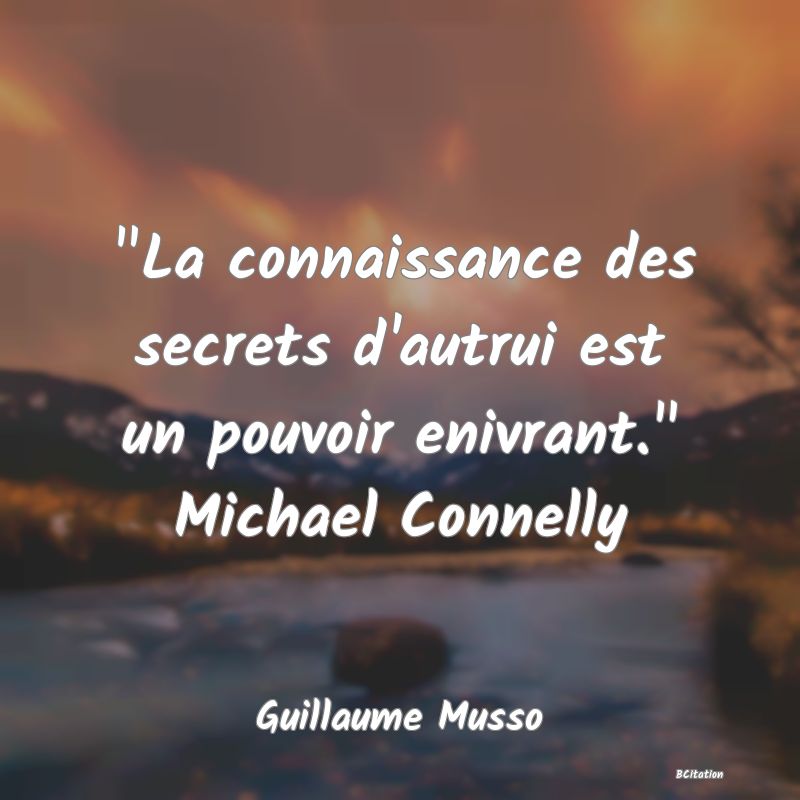 "La connaissance des secrets d'autrui est un pouvoir enivrant." Michael Connelly

Guillaume Musso

BCitation